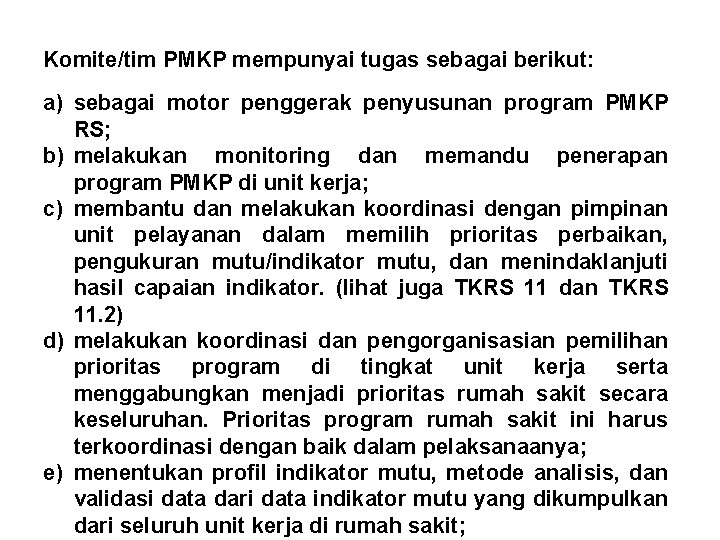 Komite/tim PMKP mempunyai tugas sebagai berikut:

a) sebagai motor penggerak penyusunan program PMKP RS;
b) melakukan monitoring dan memandu penerapan program PMKP di unit kerja;
c) membantu dan melakukan koordinasi dengan pimpinan unit pelayanan dalam memilih prioritas perbaikan, pengukuran mutu/indikator mutu, dan menindaklanjuti hasil capaian indikator. (lihat juga TKRS 11 dan TKRS 11.2)
d) melakukan koordinasi dan pengorganisasian pemilihan prioritas program di tingkat unit kerja serta menggabungkan menjadi prioritas rumah sakit secara keseluruhan. Prioritas program rumah sakit ini harus terkoordinasi dengan baik dalam pelaksanaanya;
e) menentukan profil indikator mutu, metode analisis, dan validasi data dari data indikator mutu yang dikumpulkan dari seluruh unit kerja di rumah sakit;